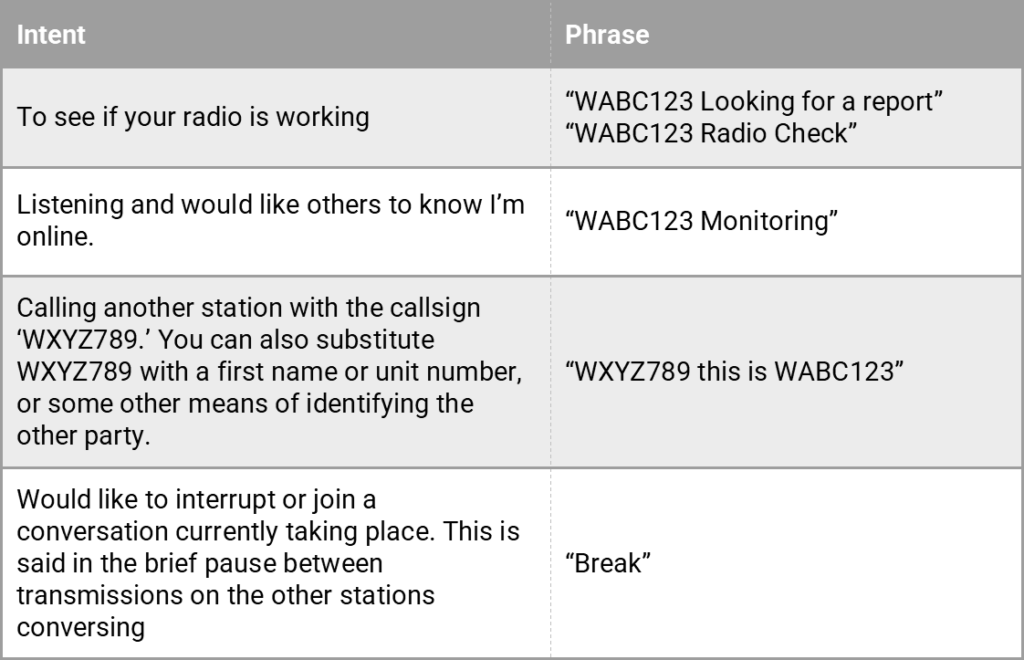 | Intent | Phrase |
|---|---|
| To see if your radio is working | “WABC123 Looking for a report” “WABC123 Radio Check” |
| Listening and would like others to know I’m online. | “WABC123 Monitoring” |
| Calling another station with the callsign ‘WXYZ789.’ You can also substitute WXYZ789 with a first name or unit number, or some other means of identifying the other party. | “WXYZ789 this is WABC123” |
| Would like to interrupt or join a conversation currently taking place. This is said in the brief pause between transmissions on the other stations conversing | “Break” |